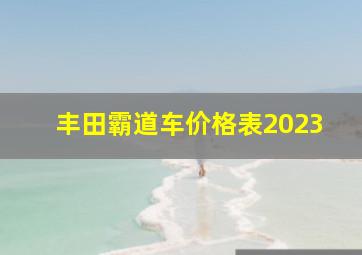 丰田霸道车价格表2023